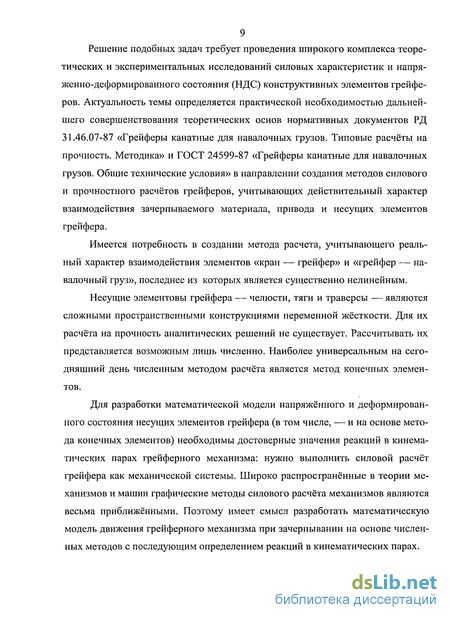 9

Решение подобных задач требует проведения широкого комплекса теоретических и экспериментальных исследований силовых характеристик и напряженно-деформированного состояния (НДС) конструктивных элементов грейферов. Актуальность темы определяется практической необходимостью дальнейшего совершенствования теоретических основ нормативных документов РД 31.46.07-87 «Грейферы канатные для навалочных грузов. Типовые расчёты на прочность. Методика» и ГОСТ 24599-87 «Грейферы канатные для навалочных грузов. Общие технические условия» в направлении создания методов силового и прочностного расчётов грейферов, учитывающих действительный характер взаимодействия зачерпываемого материала, привода и несущих элементов грейфера.

Имеется потребность в создании метода расчета, учитывающего реальный характер взаимодействия элементов «кран — грейфер» и «грейфер — навалочный груз», последнее из которых является существенно нелинейным.

Несущие элементовы грейфера — челюсти, тяги и траверсы — являются сложными пространственными конструкциями переменной жёсткости. Для их расчёта на прочность аналитических решений не существует. Рассчитывать их представляется возможным лишь численно. Наиболее универсальным на сегодняшний день численным методом расчёта является метод конечных элементов.

Для разработки математической модели напряжённого и деформированного состояния несущих элементов грейфера (в том числе, — и на основе метода конечных элементов) необходимы достоверные значения реакций в кинематических парах грейферного механизма: нужно выполнить силовой расчёт грейфера как механической системы. Широко распространённые в теории механизмов и машин графические методы силового расчёта механизмов являются весьма приближёнными. Поэтому имеет смысл разработать математическую модель движения грейферного механизма при зачерпывании на основе численных методов с последующим определением реакций в кинематических парах.

dsLib.net
библиотека диссертаций